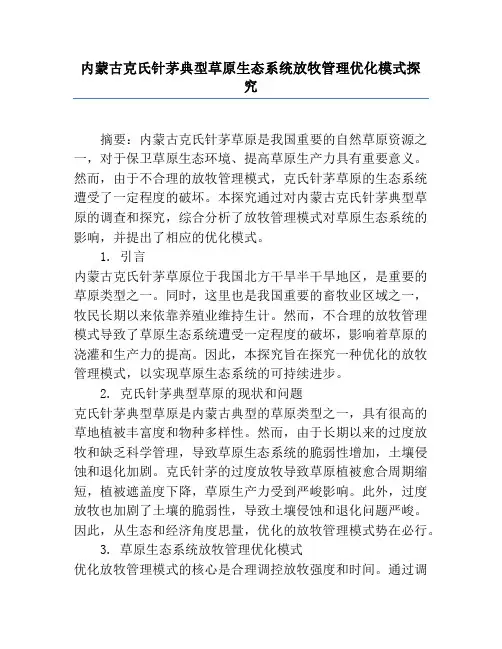 内蒙古克氏针茅典型草原生态系统放牧管理优化模式探究

摘要：内蒙古克氏针茅草原是我国重要的自然草原资源之一，对于保卫草原生态环境、提高草原生产力具有重要意义。然而，由于不合理的放牧管理模式，克氏针茅草原的生态系统遭受了一定程度的破坏。本探究通过对内蒙古克氏针茅典型草原的调查和探究，综合分析了放牧管理模式对草原生态系统的影响，并提出了相应的优化模式。

1. 引言

内蒙古克氏针茅草原位于我国北方干旱半干旱地区，是重要的草原类型之一。同时，这里也是我国重要的畜牧业区域之一，牧民长期以来依靠养殖业维持生计。然而，不合理的放牧管理模式导致了草原生态系统遭受一定程度的破坏，影响着草原的浇灌和生产力的提高。因此，本探究旨在探究一种优化的放牧管理模式，以实现草原生态系统的可持续进步。

2. 克氏针茅典型草原的现状和问题

克氏针茅典型草原是内蒙古典型的草原类型之一，具有很高的草地植被丰富度和物种多样性。然而，由于长期以来的过度放牧和缺乏科学管理，导致草原生态系统的脆弱性增加，土壤侵蚀和退化加剧。克氏针茅的过度放牧导致草原植被愈合周期缩短，植被遮盖度下降，草原生产力受到严峻影响。此外，过度放牧也加剧了土壤的脆弱性，导致土壤侵蚀和退化问题严峻。因此，从生态和经济角度思量，优化的放牧管理模式势在必行。

3. 草原生态系统放牧管理优化模式

优化放牧管理模式的核心是合理调控放牧强度和时间。通过调